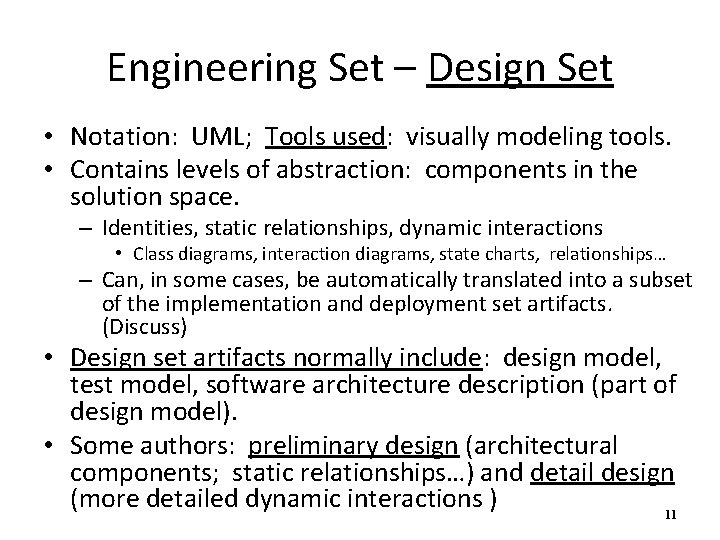 Engineering Set – Design Set

• Notation: UML; Tools used: visually modeling tools.
• Contains levels of abstraction: components in the solution space.
  – Identities, static relationships, dynamic interactions
    • Class diagrams, interaction diagrams, state charts, relationships…
  – Can, in some cases, be automatically translated into a subset of the implementation and deployment set artifacts. (Discuss)
• Design set artifacts normally include: design model, test model, software architecture description (part of design model).
• Some authors: preliminary design (architectural components; static relationships…) and detail design (more detailed dynamic interactions )

11